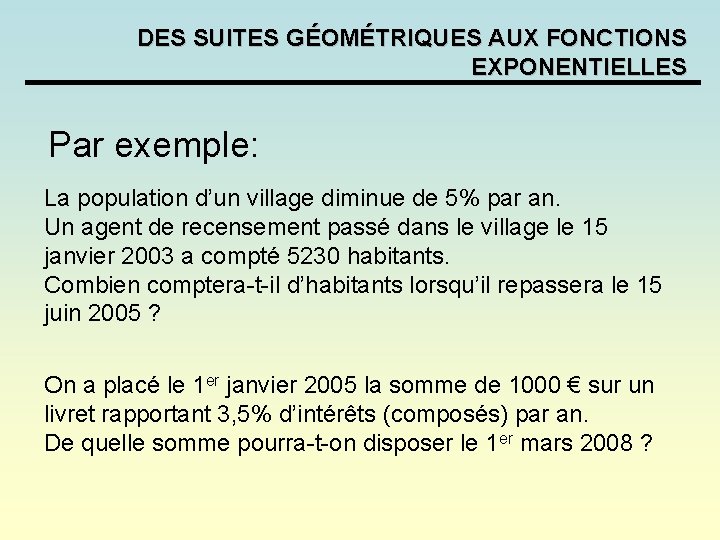 DES SUITES GÉOMÉTRIQUES AUX FONCTIONS EXPONENTIELLES

Par exemple:

La population d'un village diminue de 5% par an.
Un agent de recensement passé dans le village le 15 janvier 2003 a compté 5230 habitants.
Combien comptera-t-il d'habitants lorsqu'il repassera le 15 juin 2005 ?

On a placé le 1er janvier 2005 la somme de 1000 € sur un livret rapportant 3,5% d'intérêts (composés) par an.
De quelle somme pourra-t-on disposer le 1er mars 2008 ?